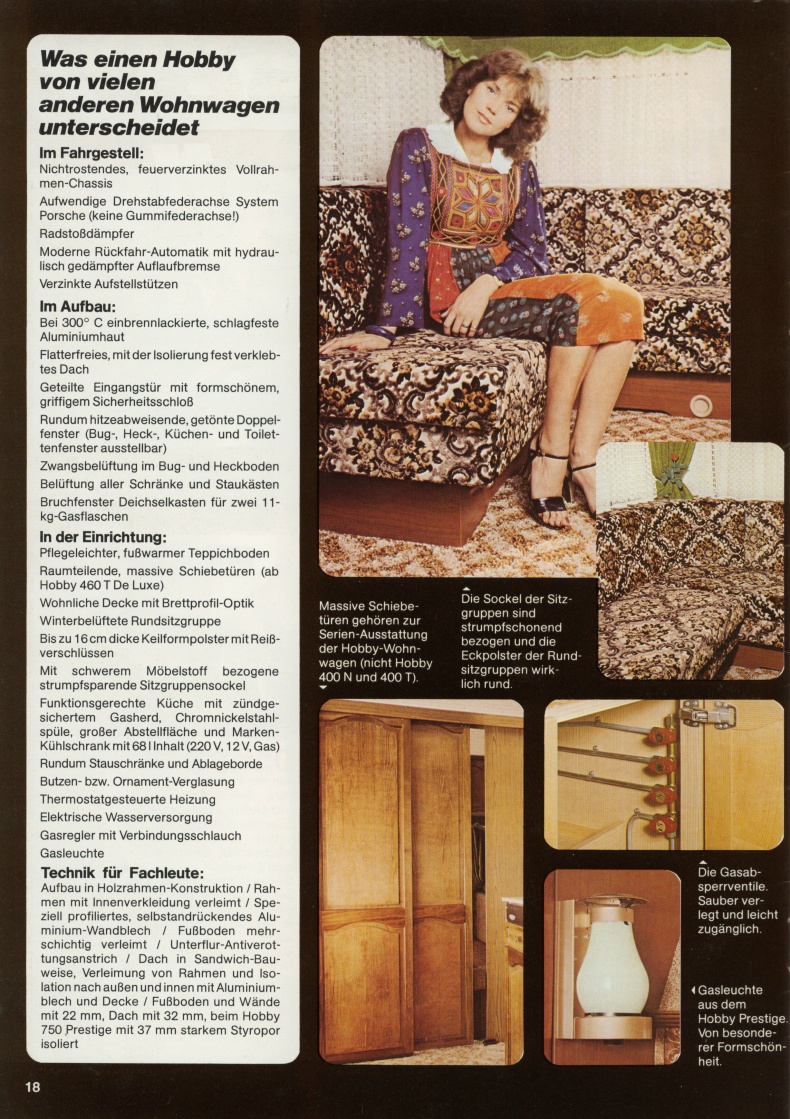 Was einen Hobby von vielen anderen Wohnwagen unterscheidet

Im Fahrgestell:
Nichtrostendes, feuerverzinktes Vollrahmen-Chassis

Aufwendige Drehstabfederachse System Porsche (keine Gummifederachse!)

Radstoßdämpfer

Moderne Rückfahr-Automatik mit hydraulisch gedämpfter Auflaufbremse

Verzinkte Aufstellstützen

Im Aufbau:
Bei 300° C einbrennlackierte, schlagfeste Aluminiumhaut

Flatterfreies, mit der Isolierung fest verklebtes Dach

Geteilte Eingangstür mit formschönem, griffigem Sicherheitsschloß

Rundum hitzeabweisende, getönte Doppelfenster (Bug-, Heck-, Küchen- und Toilettenfenster ausstellbar)

Zwangsbelüftung im Bug- und Heckboden

Belüftung aller Schränke und Staukästen

Bruchfenster Deichselkasten für zwei 11-kg-Gasflaschen

In der Einrichtung:
Pflegeleichter, fußwarmer Teppichboden

Raumteilende, massive Schiebetüren (ab Hobby 460 T De Luxe)

Wohnliche Decke mit Brettprofil-Optik

Winterbelüftete Rundsitzgruppe

Bis zu 16 cm dicke Keilformpolster mit Reißverschlüssen

Mit schwerem Möbelstoff bezogene strumpfsparende Sitzgruppensockel

Funktionsgerechte Küche mit zündgesichertem Gasherd, Chromnickelstahlspüle, großer Abstellfläche und Marken-Kühlschrank mit 68 l Inhalt (220 V, 12 V, Gas)

Rundum Stauschränke und Ablageborde

Butzen- bzw. Ornament-Verglasung

Thermostatgesteuerte Heizung

Elektrische Wasserversorgung

Gasregler mit Verbindungsschlauch

Gasleuchte

Technik für Fachleute:
Aufbau in Holzrahmen-Konstruktion / Rahmen mit Innenverkleidung verleimt / Speziell profiliertes, selbstandrückendes Aluminium-Wandblech / Fußboden mehrschichtig verleimt / Unterflur-Antiverottungsanstrich / Dach in Sandwich-Bauweise, Verleimung von Rahmen und Isolation nach außen und innen mit Aluminiumblech und Decke / Fußboden und Wände mit 22 mm, Dach mit 32 mm, beim Hobby 750 Prestige mit 37 mm starkem Styropor isoliert

Massive Schiebetüren gehören zur Serien-Ausstattung der Hobby-Wohnwagen (nicht Hobby 400 N und 400 T).

Die Sockel der Sitzgruppen sind strumpfschonend bezogen und die Eckpolster der Rundsitzgruppen wirklich rund.

Die Gasabsperrventile. Sauber verlegt und leicht zugänglich.

Gasleuchte aus dem Hobby Prestige. Von besonderer Formschönheit.

18